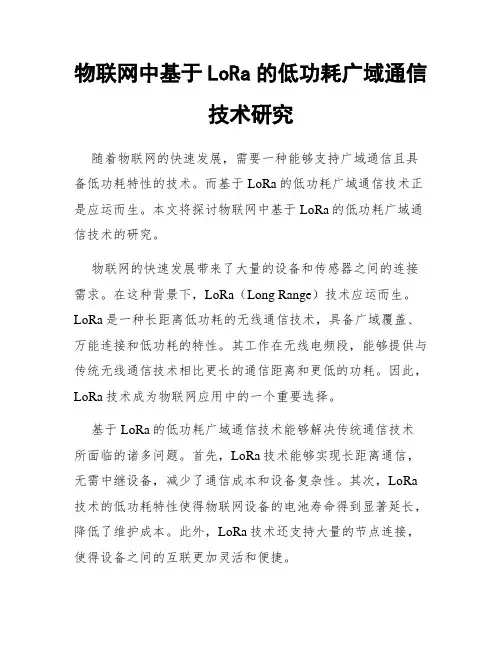 物联网中基于 LoRa 的低功耗广域通信技术研究

随着物联网的快速发展，需要一种能够支持广域通信且具备低功耗特性的技术。而基于 LoRa 的低功耗广域通信技术正是应运而生。本文将探讨物联网中基于 LoRa 的低功耗广域通信技术的研究。

物联网的快速发展带来了大量的设备和传感器之间的连接需求。在这种背景下，LoRa（Long Range）技术应运而生。LoRa 是一种长距离低功耗的无线通信技术，具备广域覆盖、万能连接和低功耗的特性。其工作在无线电频段，能够提供与传统无线通信技术相比更长的通信距离和更低的功耗。因此，LoRa 技术成为物联网应用中的一个重要选择。

基于 LoRa 的低功耗广域通信技术能够解决传统通信技术所面临的诸多问题。首先，LoRa 技术能够实现长距离通信，无需中继设备，减少了通信成本和设备复杂性。其次，LoRa 技术的低功耗特性使得物联网设备的电池寿命得到显著延长，降低了维护成本。此外，LoRa 技术还支持大量的节点连接，使得设备之间的互联更加灵活和便捷。